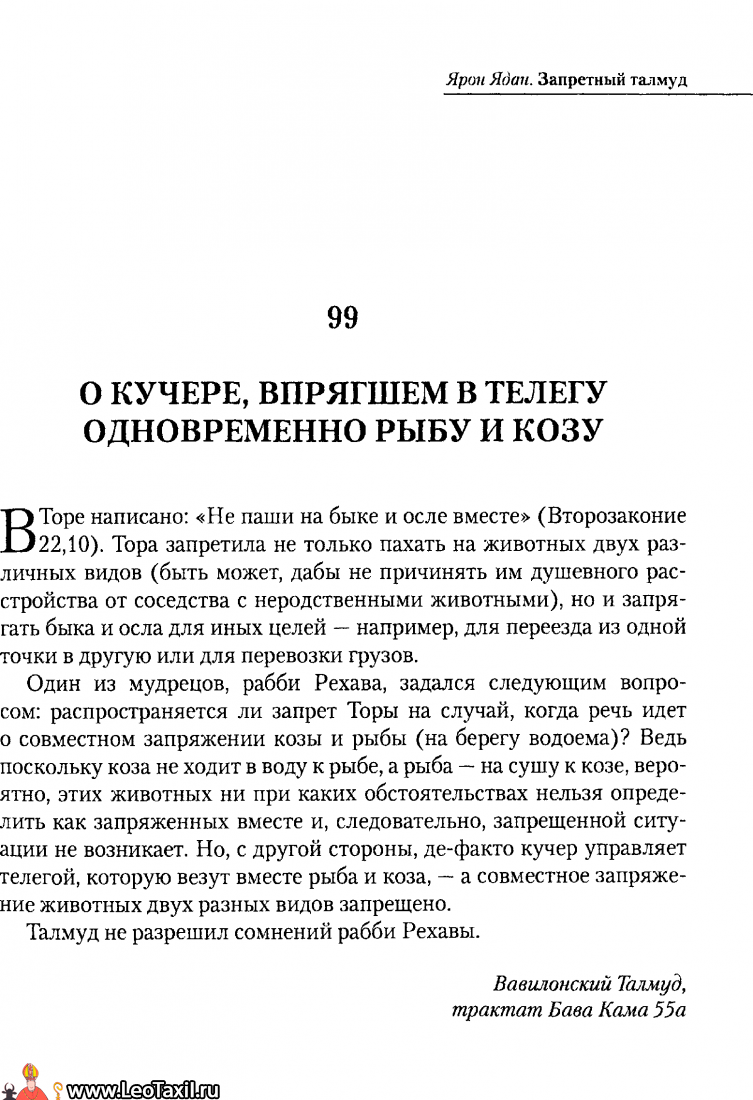 Ярон Ядан. Запретный талмуд

99

О КУЧЕРЕ, ВПРЯГШЕМ В ТЕЛЕГУ ОДНОВРЕМЕННО РЫБУ И КОЗУ

В Торе написано: «Не паши на быке и осле вместе» (Второзаконие 22,10). Тора запретила не только пахать на животных двух различных видов (быть может, дабы не причинять им душевного расстройства от соседства с неродственными животными), но и запрягать быка и осла для иных целей — например, для переезда из одной точки в другую или для перевозки грузов.

Один из мудрецов, рабби Рехава, задался следующим вопросом: распространяется ли запрет Торы на случай, когда речь идет о совместном запряжении козы и рыбы (на берегу водоема)? Ведь поскольку коза не ходит в воду к рыбе, а рыба — на сушу к козе, вероятно, этих животных ни при каких обстоятельствах нельзя определить как запряженных вместе и, следовательно, запрещенной ситуации не возникает. Но, с другой стороны, де-факто кучер управляет телегой, которую везут вместе рыба и коза, — а совместное запряжение животных двух разных видов запрещено.

Талмуд не разрешил сомнений рабби Рехавы.

Вавилонский Талмуд, трактат Бава Кама 55а

www.LeoTaxil.ru